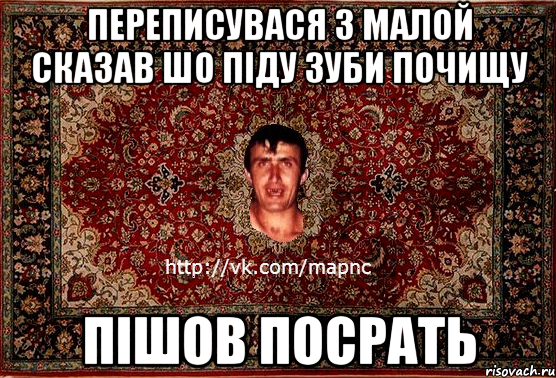 ПЕРЕПИСУВАСЯ З МАЛОЙ СКАЗАВ ШО ПІДУ ЗУБИ ПОЧИЩУ

http://vk.com/mapnc

ПІШОВ ПОСРАТЬ

risovach.ru